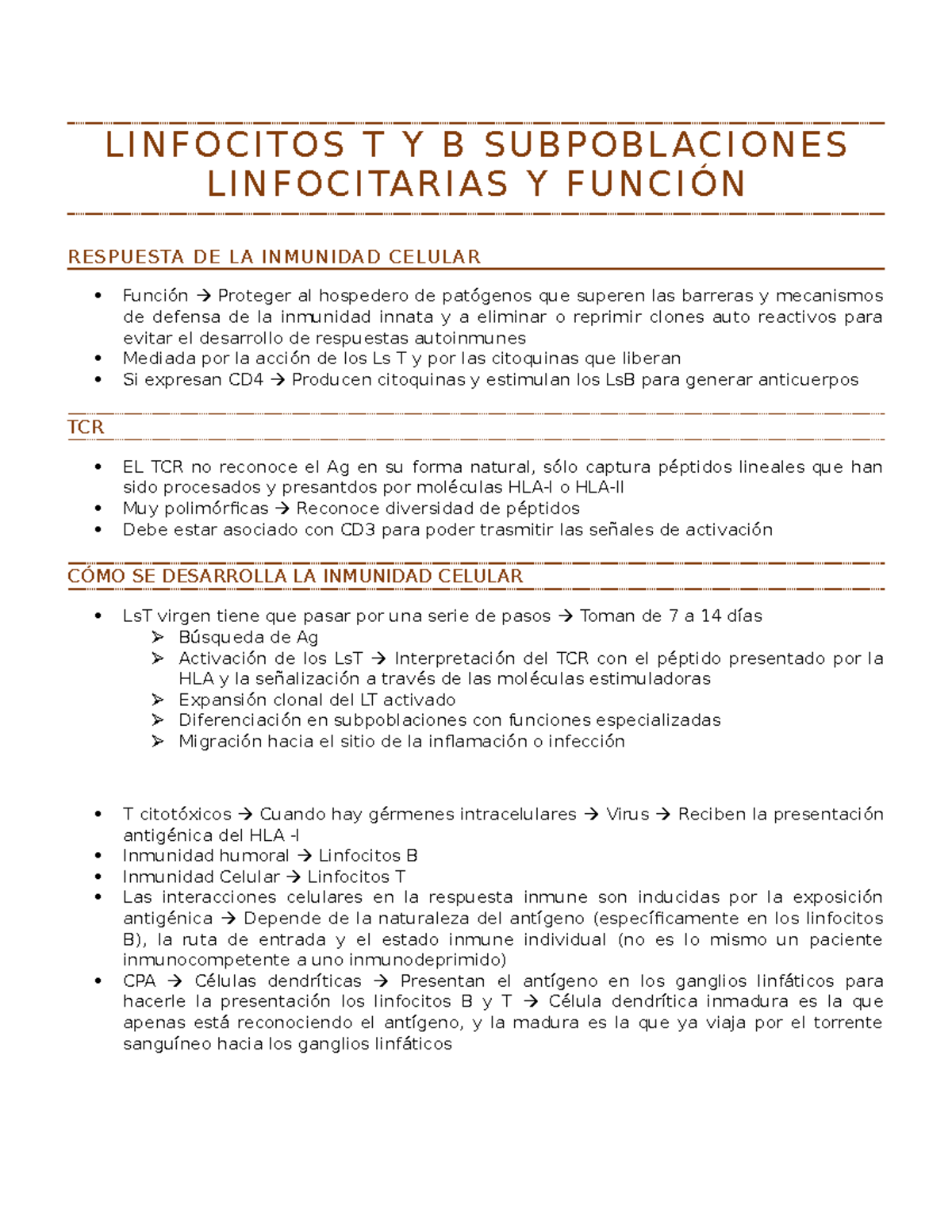 LINFOCITOS T Y B SUBPOBLACIONES LINFOCITARIAS Y FUNCIÓN

RESPUESTA DE LA INMUNIDAD CELULAR

• Función → Proteger al hospedero de patógenos que superen las barreras y mecanismos de defensa de la inmunidad innata y a eliminar o reprimir clones auto reactivos para evitar el desarrollo de respuestas autoinmunes
• Mediada por la acción de los Ls T y por las citoquinas que liberan
• Si expresan CD4 → Producen citoquinas y estimulan los LsB para generar anticuerpos

TCR

• EL TCR no reconoce el Ag en su forma natural, sólo captura péptidos lineales que han sido procesados y presantdos por moléculas HLA-I o HLA-II
• Muy polimórficas → Reconoce diversidad de péptidos
• Debe estar asociado con CD3 para poder trasmitir las señales de activación

CÓMO SE DESARROLLA LA INMUNIDAD CELULAR

• LsT virgen tiene que pasar por una serie de pasos → Toman de 7 a 14 días
➢ Búsqueda de Ag
➢ Activación de los LsT → Interpretación del TCR con el péptido presentado por la HLA y la señalización a través de las moléculas estimuladoras
➢ Expansión clonal del LT activado
➢ Diferenciación en subpoblaciones con funciones especializadas
➢ Migración hacia el sitio de la inflamación o infección

• T citotóxicos → Cuando hay gérmenes intracelulares → Virus → Reciben la presentación antigénica del HLA -I
• Inmunidad humoral → Linfocitos B
• Inmunidad Celular → Linfocitos T
• Las interacciones celulares en la respuesta inmune son inducidas por la exposición antigénica → Depende de la naturaleza del antígeno (específicamente en los linfocitos B), la ruta de entrada y el estado inmune individual (no es lo mismo un paciente inmunocompetente a uno inmunodeprimido)
• CPA → Células dendríticas → Presentan el antígeno en los ganglios linfáticos para hacerle la presentación los linfocitos B y T → Célula dendrítica inmadura es la que apenas está reconociendo el antígeno, y la madura es la que ya viaja por el torrente sanguíneo hacia los ganglios linfáticos